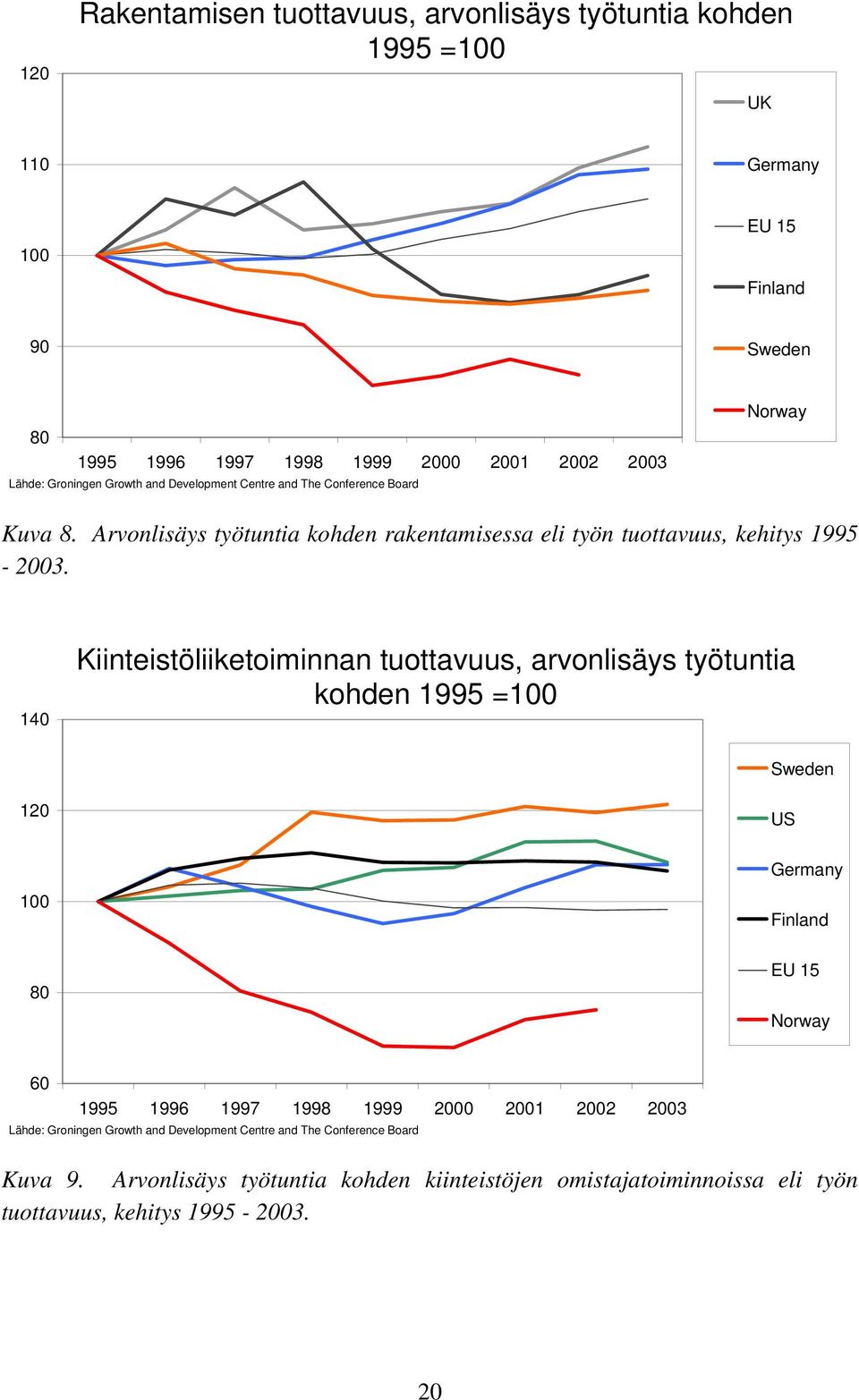 Rakentamisen tuottavuus, arvonlisäys työtuntia kohden 1995 =100

120
110
100
90
80

1995 1996 1997 1998 1999 2000 2001 2002 2003

UK
Germany
EU 15
Finland
Sweden
Norway

Lähde: Groningen Growth and Development Centre and The Conference Board

Kuva 8. Arvonlisäys työtuntia kohden rakentamisessa eli työn tuottavuus, kehitys 1995 - 2003.

Kiinteistöliiketoiminnan tuottavuus, arvonlisäys työtuntia kohden 1995 =100

140
120
100
80
60

1995 1996 1997 1998 1999 2000 2001 2002 2003

Sweden
US
Germany
Finland
EU 15
Norway

Lähde: Groningen Growth and Development Centre and The Conference Board

Kuva 9. Arvonlisäys työtuntia kohden kiinteistöjen omistajatoiminnoissa eli työn tuottavuus, kehitys 1995 - 2003.

20